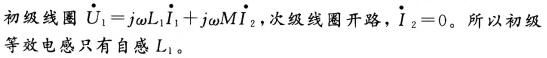 初级线圈 $\dot{U}_1 = j\omega L_1 \dot{I}_1 + j\omega M \dot{I}_2$，次级线圈开路，$\dot{I}_2 = 0$。所以初级等效电感只有自感 $L_1$。